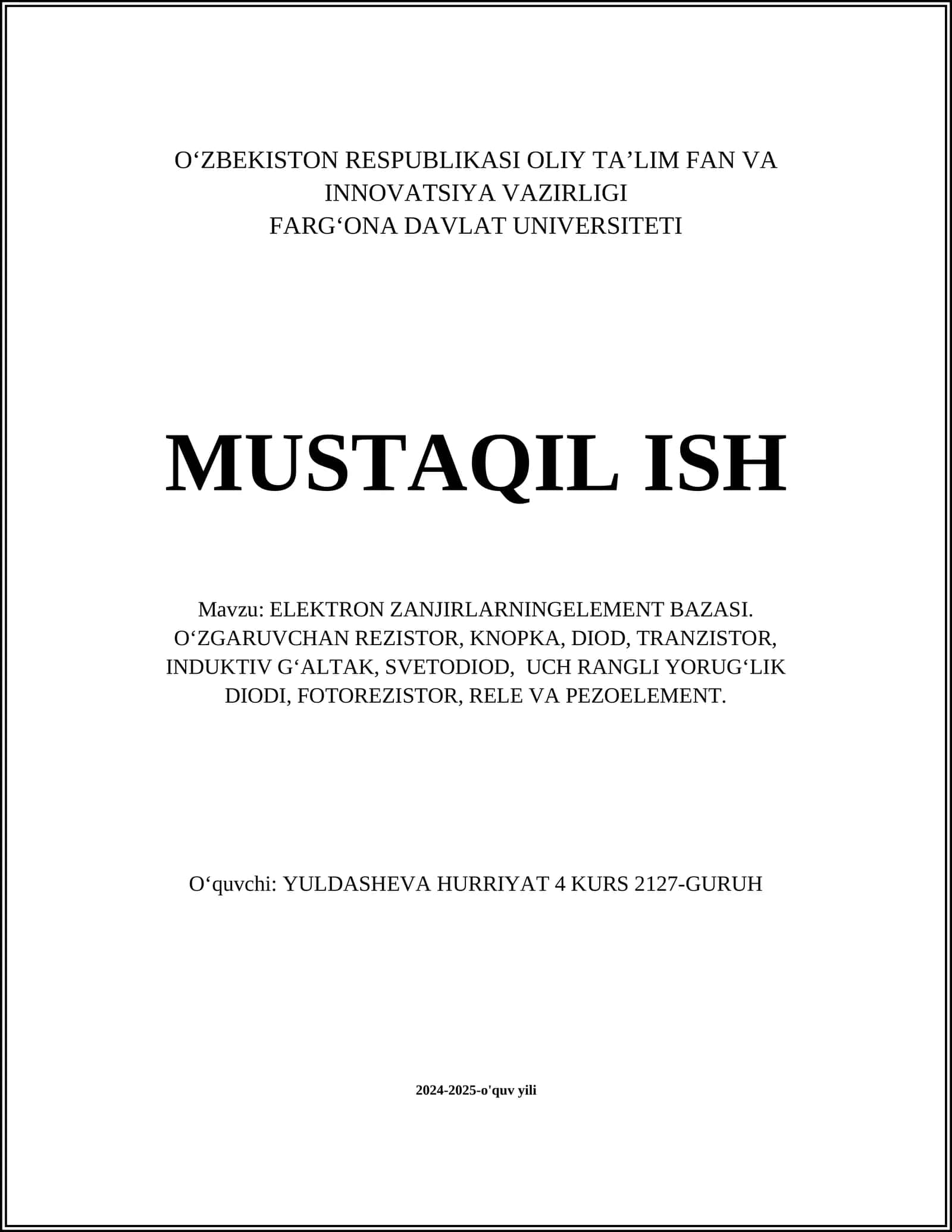 O‘ZBEKISTON RESPUBLIKASI OLIY TA’LIM FAN VA INNOVATSIYA VAZIRLIGI
FARG‘ONA DAVLAT UNIVERSITETI

MUSTAQIL ISH

Mavzu: ELEKTRON ZANJIRLARNINGELEMENT BAZASI. O‘ZGARUVCHAN REZISTOR, KNOPKA, DIOD, TRANZISTOR, INDUKTIV G‘ALTAK, SVETODIOD, UCH RANGLI YORUG‘LIK DIODI, FOTOREZISTOR, RELE VA PEZOELEMENT.

O‘quvchi: YULDASHEVA HURRIYAT 4 KURS 2127-GURUH

2024-2025-o'quv yili